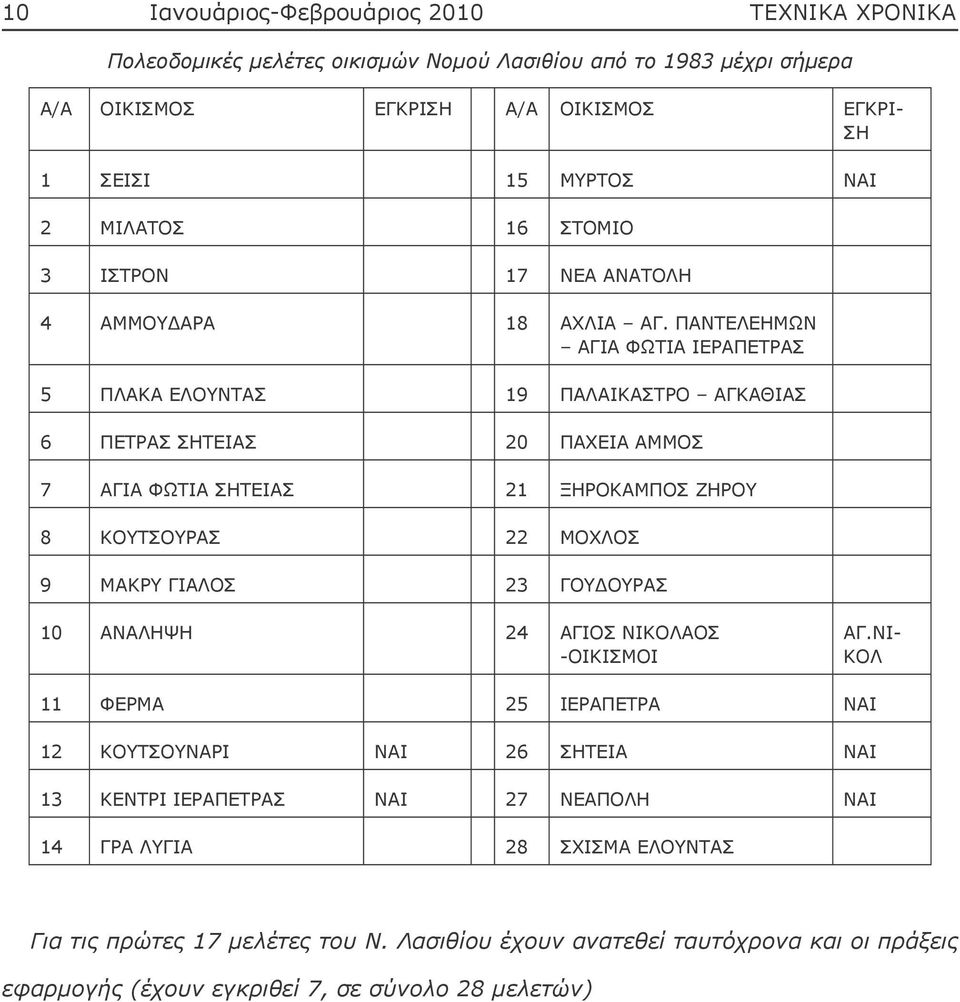 10 Ιανουάριος-Φεβρουάριος 2010 ΤΕΧΝΙΚΑ ΧΡΟΝΙΚΑ

Πολεοδομικές μελέτες οικισμών Νομού Λασιθίου από το 1983 μέχρι σήμερα

| Α/Α | ΟΙΚΙΣΜΟΣ | ΕΓΚΡΙΣΗ | Α/Α | ΟΙΚΙΣΜΟΣ | ΕΓΚΡΙΣΗ |
|---|---|---|---|---|---|
| 1 | ΣΕΙΣΙ | | 15 | ΜΥΡΤΟΣ | ΝΑΙ |
| 2 | ΜΙΛΑΤΟΣ | | 16 | ΣΤΟΜΙΟ | |
| 3 | ΙΣΤΡΟΝ | | 17 | ΝΕΑ ΑΝΑΤΟΛΗ | |
| 4 | ΑΜΜΟΥΔΑΡΑ | | 18 | ΑΧΛΙΑ – ΑΓ. ΠΑΝΤΕΛΕΗΜΩΝ – ΑΓΙΑ ΦΩΤΙΑ ΙΕΡΑΠΕΤΡΑΣ | |
| 5 | ΠΛΑΚΑ ΕΛΟΥΝΤΑΣ | | 19 | ΠΑΛΑΙΚΑΣΤΡΟ – ΑΓΚΑΘΙΑΣ | |
| 6 | ΠΕΤΡΑΣ ΣΗΤΕΙΑΣ | | 20 | ΠΑΧΕΙΑ ΑΜΜΟΣ | |
| 7 | ΑΓΙΑ ΦΩΤΙΑ ΣΗΤΕΙΑΣ | | 21 | ΞΗΡΟΚΑΜΠΟΣ ΖΗΡΟΥ | |
| 8 | ΚΟΥΤΣΟΥΡΑΣ | | 22 | ΜΟΧΛΟΣ | |
| 9 | ΜΑΚΡΥ ΓΙΑΛΟΣ | | 23 | ΓΟΥΔΟΥΡΑΣ | |
| 10 | ΑΝΑΛΗΨΗ | | 24 | ΑΓΙΟΣ ΝΙΚΟΛΑΟΣ -ΟΙΚΙΣΜΟΙ | ΑΓ.ΝΙΚΟΛ |
| 11 | ΦΕΡΜΑ | | 25 | ΙΕΡΑΠΕΤΡΑ | ΝΑΙ |
| 12 | ΚΟΥΤΣΟΥΝΑΡΙ | ΝΑΙ | 26 | ΣΗΤΕΙΑ | ΝΑΙ |
| 13 | ΚΕΝΤΡΙ ΙΕΡΑΠΕΤΡΑΣ | ΝΑΙ | 27 | ΝΕΑΠΟΛΗ | ΝΑΙ |
| 14 | ΓΡΑ ΛΥΓΙΑ | | 28 | ΣΧΙΣΜΑ ΕΛΟΥΝΤΑΣ | |

Για τις πρώτες 17 μελέτες του Ν. Λασιθίου έχουν ανατεθεί ταυτόχρονα και οι πράξεις εφαρμογής (έχουν εγκριθεί 7, σε σύνολο 28 μελετών)